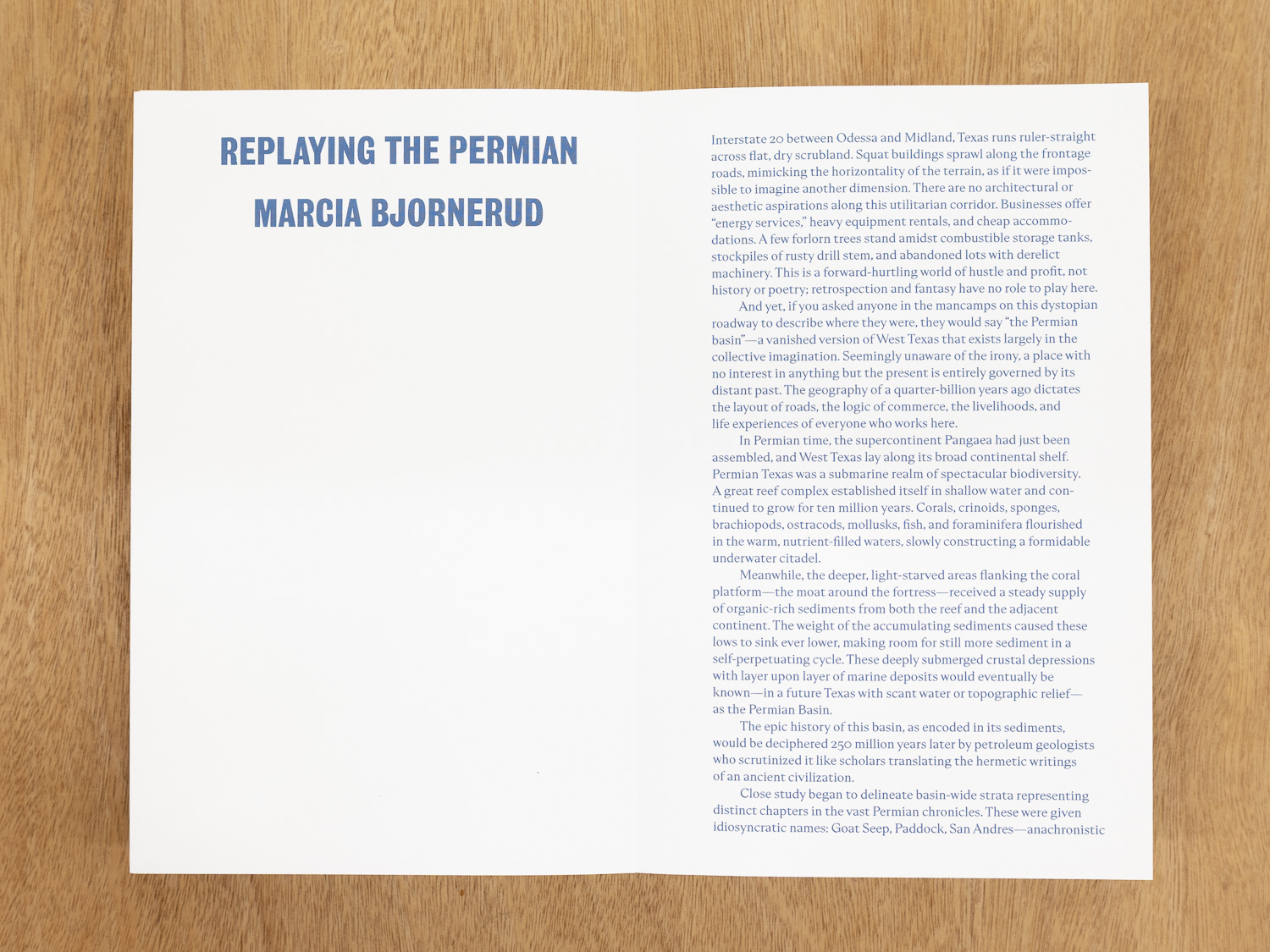 REPLAYING THE PERMIAN

MARCIA BJORNERUD

Interstate 20 between Odessa and Midland, Texas runs ruler-straight across flat, dry scrubland. Squat buildings sprawl along the frontage roads, mimicking the horizontality of the terrain, as if it were impossible to imagine another dimension. There are no architectural or aesthetic aspirations along this utilitarian corridor. Businesses offer "energy services," heavy equipment rentals, and cheap accommodations. A few forlorn trees stand amidst combustible storage tanks, stockpiles of rusty drill stem, and abandoned lots with derelict machinery. This is a forward-hurtling world of hustle and profit, not history or poetry; retrospection and fantasy have no role to play here.

And yet, if you asked anyone in the mancamps on this dystopian roadway to describe where they were, they would say "the Permian basin"—a vanished version of West Texas that exists largely in the collective imagination. Seemingly unaware of the irony, a place with no interest in anything but the present is entirely governed by its distant past. The geography of a quarter-billion years ago dictates the layout of roads, the logic of commerce, the livelihoods, and life experiences of everyone who works here.

In Permian time, the supercontinent Pangaea had just been assembled, and West Texas lay along its broad continental shelf. Permian Texas was a submarine realm of spectacular biodiversity. A great reef complex established itself in shallow water and continued to grow for ten million years. Corals, crinoids, sponges, brachiopods, ostracods, mollusks, fish, and foraminifera flourished in the warm, nutrient-filled waters, slowly constructing a formidable underwater citadel.

Meanwhile, the deeper, light-starved areas flanking the coral platform—the moat around the fortress—received a steady supply of organic-rich sediments from both the reef and the adjacent continent. The weight of the accumulating sediments caused these lows to sink ever lower, making room for still more sediment in a self-perpetuating cycle. These deeply submerged crustal depressions with layer upon layer of marine deposits would eventually be known—in a future Texas with scant water or topographic relief—as the Permian Basin.

The epic history of this basin, as encoded in its sediments, would be deciphered 250 million years later by petroleum geologists who scrutinized it like scholars translating the hermetic writings of an ancient civilization.

Close study began to delineate basin-wide strata representing distinct chapters in the vast Permian chronicles. These were given idiosyncratic names: Goat Seep, Paddock, San Andres—anachronistic